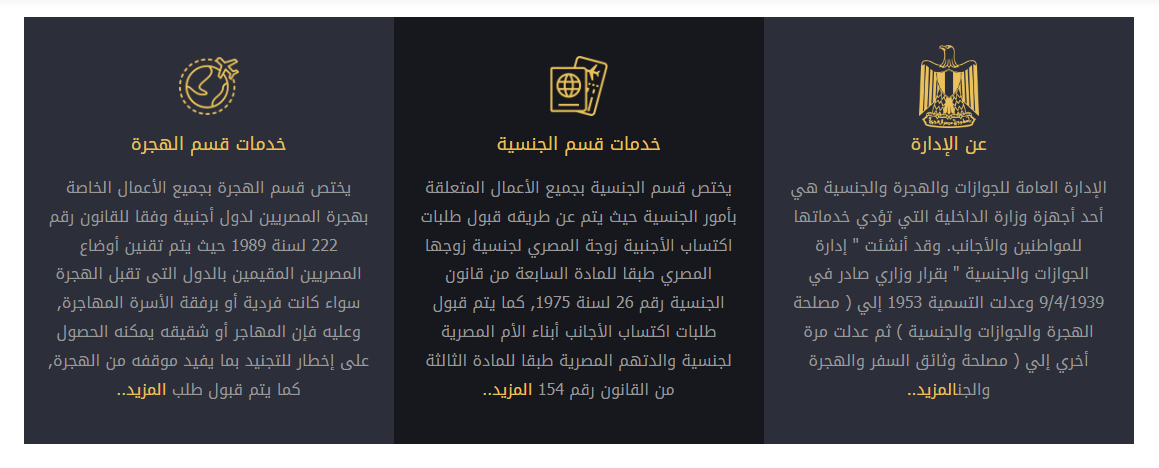 عن الإدارة

الإدارة العامة للجوازات والهجرة والجنسية هي أحد أجهزة وزارة الداخلية التي تؤدي خدماتها للمواطنين والأجانب. وقد أنشئت " إدارة الجوازات والجنسية " بقرار وزاري صادر في 9/4/1939 وعدلت التسمية 1953 إلي ( مصلحة الهجرة والجوازات والجنسية ) ثم عدلت مرة أخري إلي ( مصلحة وثائق السفر والهجرة والجناالمزيد..

خدمات قسم الجنسية

يختص قسم الجنسية بجميع الأعمال المتعلقة بأمور الجنسية حيث يتم عن طريقه قبول طلبات اكتساب الأجنبية زوجة المصري لجنسية زوجها المصري طبقا للمادة السابعة من قانون الجنسية رقم 26 لسنة 1975, كما يتم قبول طلبات اكتساب الأجانب أبناء الأم المصرية لجنسية والدتهم المصرية طبقا للمادة الثالثة من القانون رقم 154 المزيد..

خدمات قسم الهجرة

يختص قسم الهجرة بجميع الأعمال الخاصة بهجرة المصريين لدول أجنبية وفقا للقانون رقم 222 لسنة 1989 حيث يتم تقنين أوضاع المصريين المقيمين بالدول التى تقبل الهجرة سواء كانت فردية أو برفقة الأسرة المهاجرة, وعليه فإن المهاجر أو شقيقه يمكنه الحصول على إخطار للتجنيد بما يفيد موقفه من الهجرة, كما يتم قبول طلب المزيد..